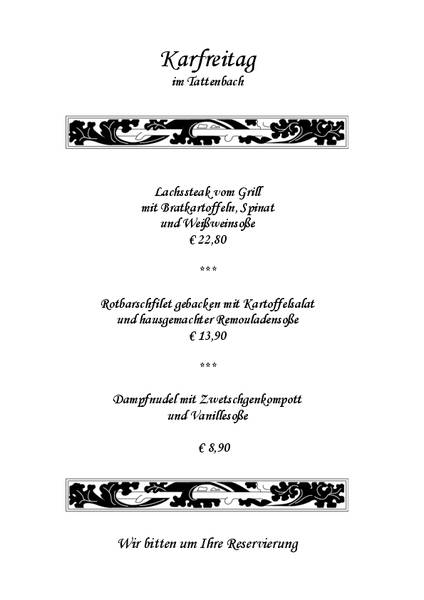 Karfreitag
im Tattenbach

Lachssteak vom Grill
mit Bratkartoffeln, Spinat
und Weißweinsoße
€ 22,80

***

Rotbarschfilet gebacken mit Kartoffelsalat
und hausgemachter Remouladensoße
€ 13,90

***

Dampfnudel mit Zwetschgenkompott
und Vanillesoße

€ 8,90

Wir bitten um Ihre Reservierung